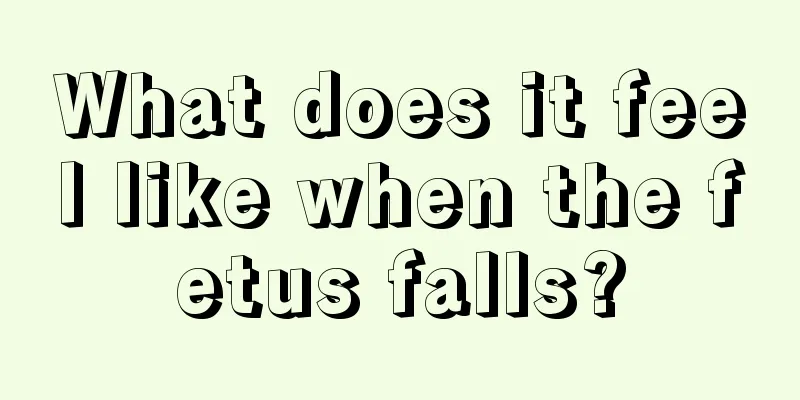 What does it feel like when the fetus falls?